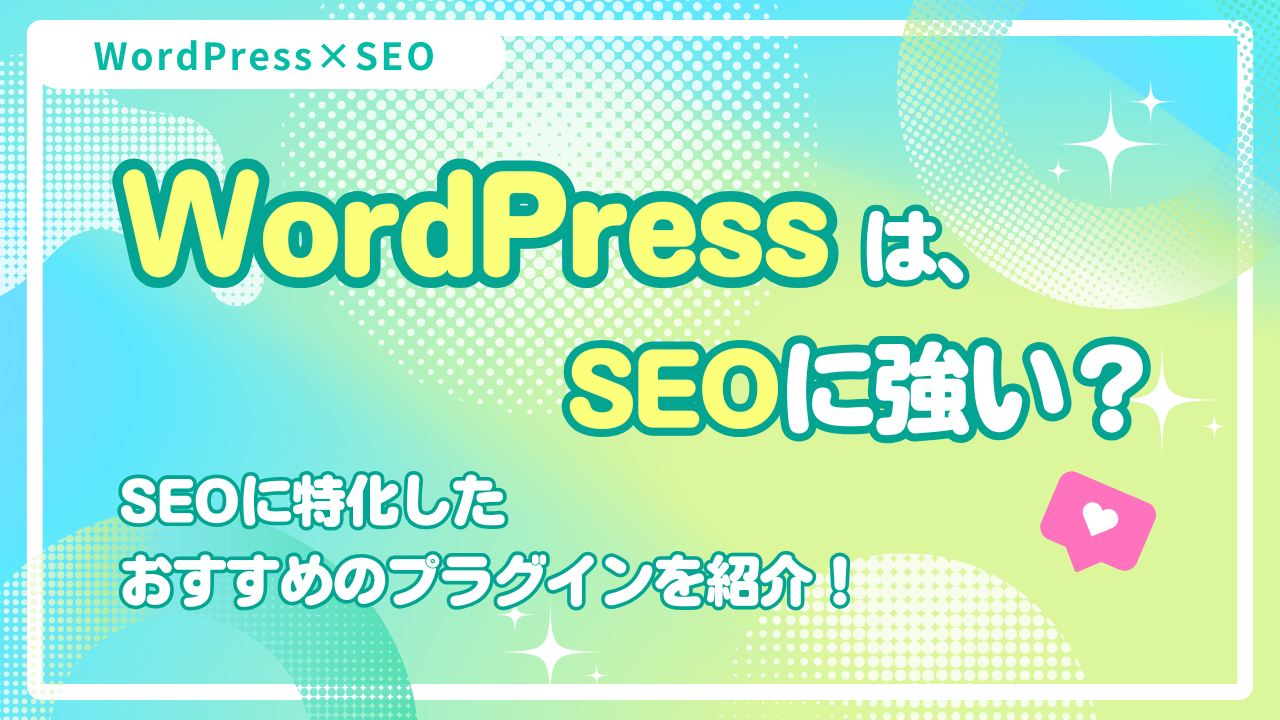 WordPress×SEO

WordPressは、SEOに強い？

SEOに特化した
おすすめのプラグインを紹介！